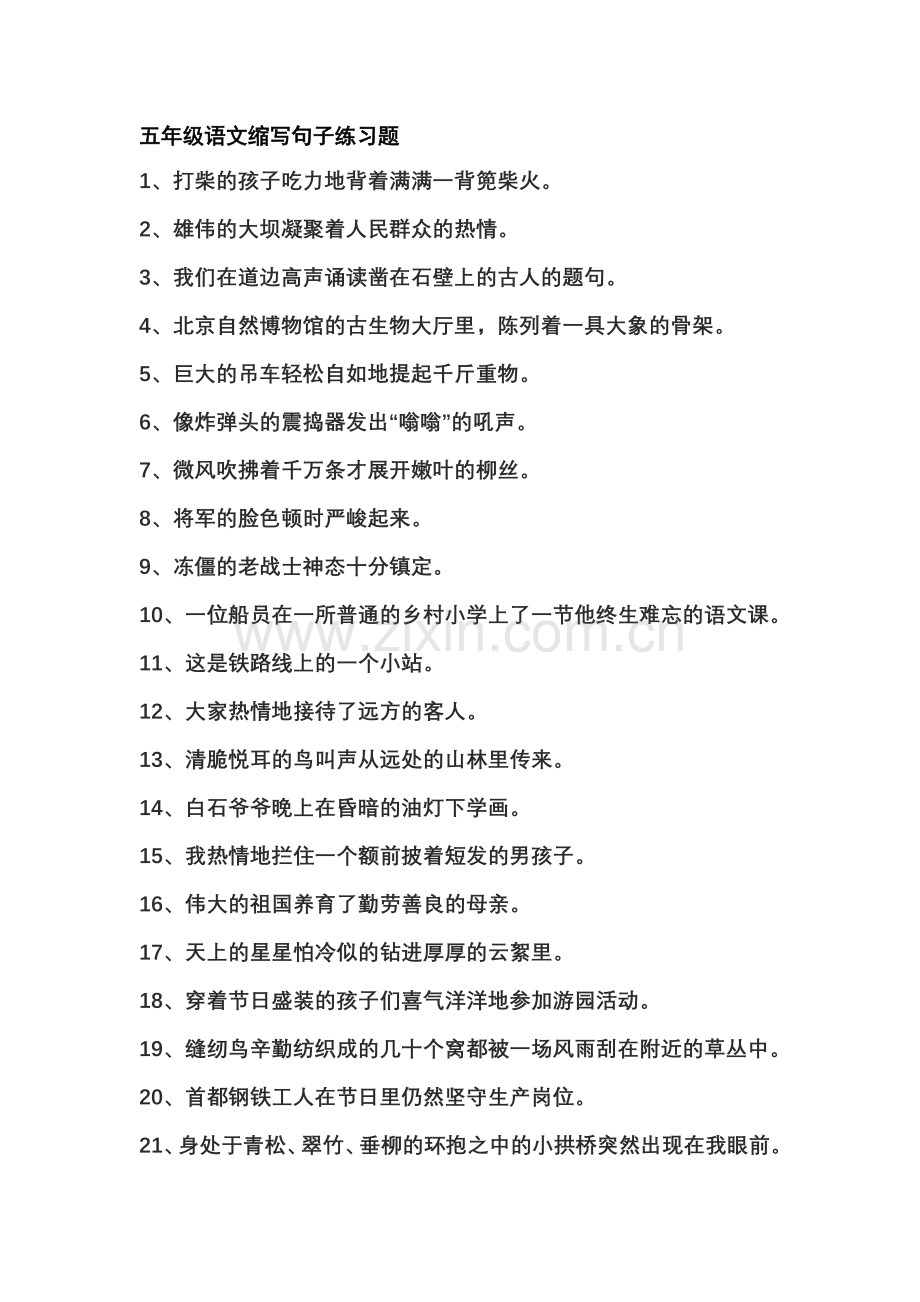 五年级语文缩写句子练习题

1、打柴的孩子吃力地背着满满一背篼柴火。

2、雄伟的大坝凝聚着人民群众的热情。

3、我们在道边高声诵读凿在石壁上的古人的题句。

4、北京自然博物馆的古生物大厅里，陈列着一具大象的骨架。

5、巨大的吊车轻松自如地提起千斤重物。

6、像炸弹头的震捣器发出“嗡嗡”的吼声。

7、微风吹拂着千万条才展开嫩叶的柳丝。

8、将军的脸色顿时严峻起来。

9、冻僵的老战士神态十分镇定。

10、一位船员在一所普通的乡村小学上了一节他终生难忘的语文课。

11、这是铁路线上的一个小站。

12、大家热情地接待了远方的客人。

13、清脆悦耳的鸟叫声从远处的山林里传来。

14、白石爷爷晚上在昏暗的油灯下学画。

15、我热情地拦住一个额前披着短发的男孩子。

16、伟大的祖国养育了勤劳善良的母亲。

17、天上的星星怕冷似的钻进厚厚的云絮里。

18、穿着节日盛装的孩子们喜气洋洋地参加游园活动。

19、缝纫鸟辛勤纺织成的几十个窝都被一场风雨刮在附近的草丛中。

20、首都钢铁工人在节日里仍然坚守生产岗位。

21、身处于青松、翠竹、垂柳的环抱之中的小拱桥突然出现在我眼前。

www.zixin.com.cn